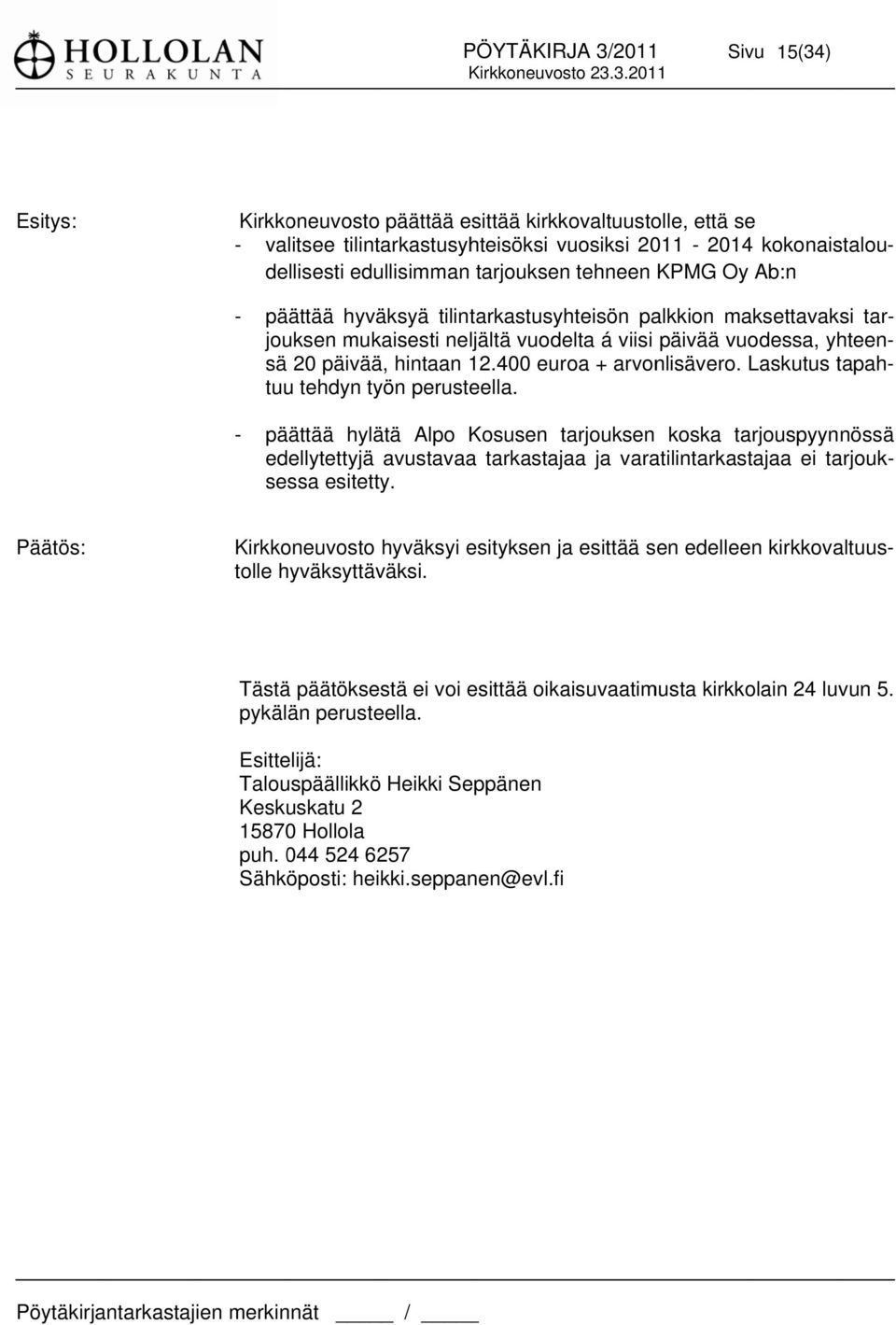 HOLLOLAN SEURAKUNTA

PÖYTÄKIRJA 3/2011 Sivu 15(34)
Kirkkoneuvosto 23.3.2011

Esitys:

Kirkkoneuvosto päättää esittää kirkkovaltuustolle, että se
- valitsee tilintarkastusyhteisöksi vuosiksi 2011 - 2014 kokonaistaloudellisesti edullisimman tarjouksen tehneen KPMG Oy Ab:n

- päättää hyväksyä tilintarkastusyhteisön palkkion maksettavaksi tarjouksen mukaisesti neljältä vuodelta á viisi päivää vuodessa, yhteensä 20 päivää, hintaan 12.400 euroa + arvonlisävero. Laskutus tapahtuu tehdyn työn perusteella.

- päättää hylätä Alpo Kosusen tarjouksen koska tarjouspyynnössä edellytettyjä avustavaa tarkastajaa ja varatilintarkastajaa ei tarjouksessa esitetty.

Päätös:

Kirkkoneuvosto hyväksyi esityksen ja esittää sen edelleen kirkkovaltuustolle hyväksyttäväksi.

Tästä päätöksestä ei voi esittää oikaisuvaatimusta kirkkolain 24 luvun 5. pykälän perusteella.

Esittelijä:
Talouspäällikkö Heikki Seppänen
Keskuskatu 2
15870 Hollola
puh. 044 524 6257
Sähköposti: heikki.seppanen@evl.fi

Pöytäkirjantarkastajien merkinnät _____ / _____